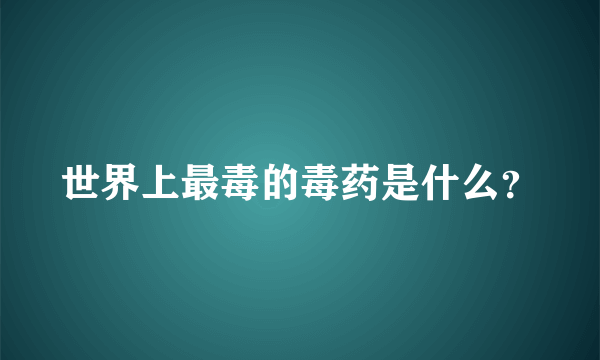 世界上最毒的毒药是什么?